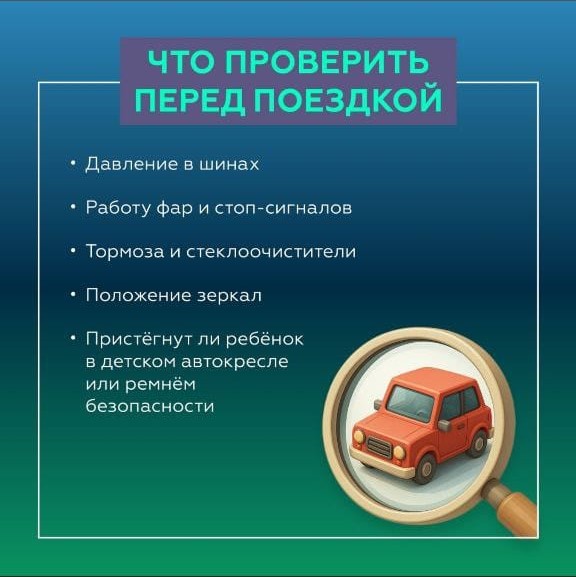 ЧТО ПРОВЕРИТЬ ПЕРЕД ПОЕЗДКОЙ

• Давление в шинах

• Работу фар и стоп-сигналов

• Тормоза и стеклоочистители

• Положение зеркал

• Пристёгнут ли ребёнок в детском автокресле или ремнём безопасности